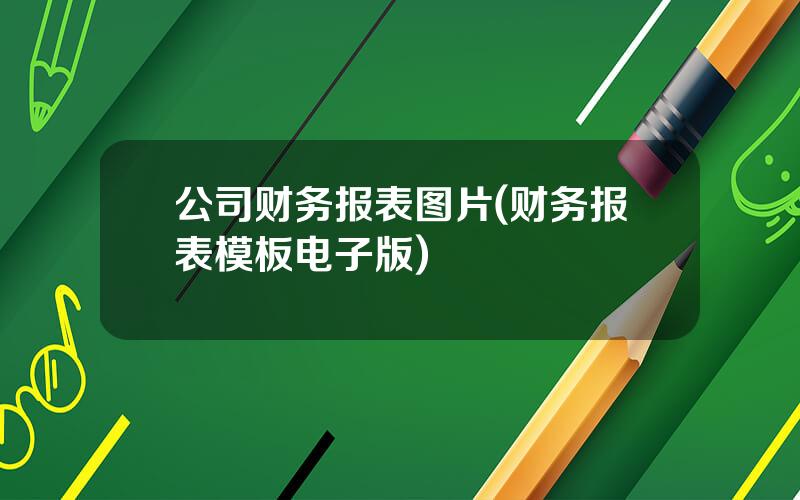 公司财务报表图片(财务报表模板电子版)